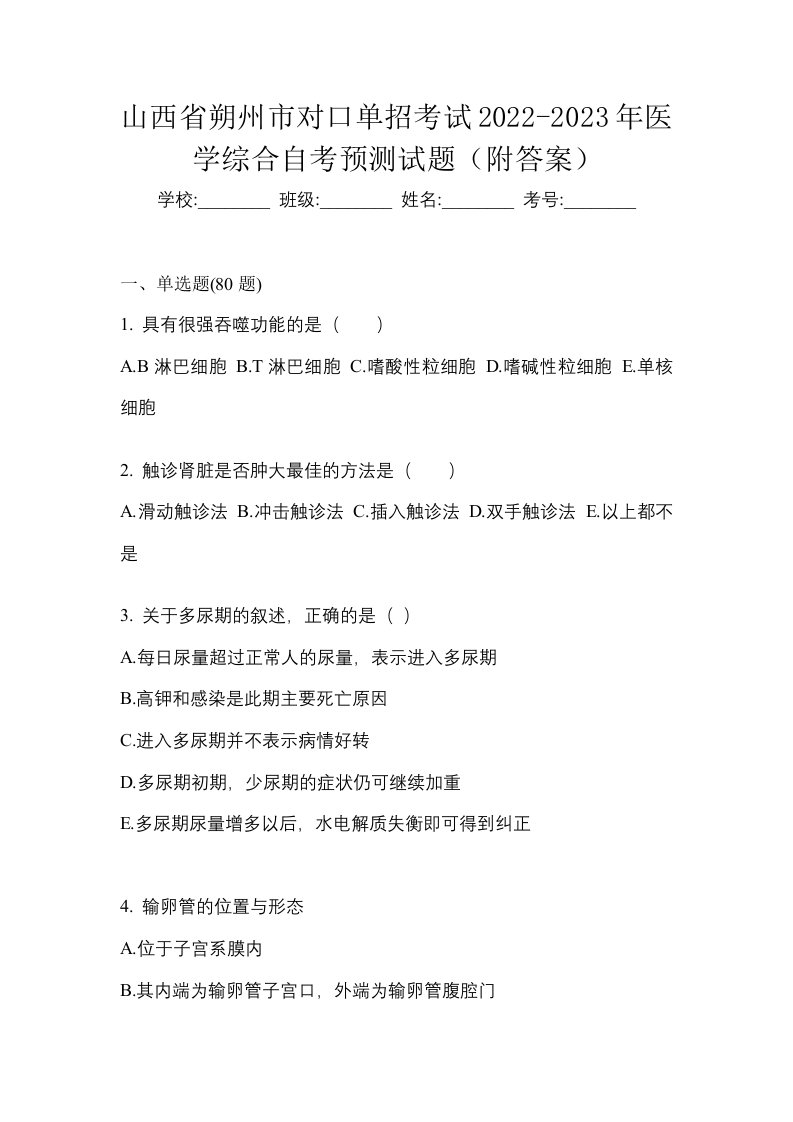 山西省朔州市对口单招考试2022-2023年医学综合自考预测试题（附答案）

学校:________ 班级:________ 姓名:________ 考号:________

一、单选题(80 题)

1. 具有很强吞噬功能的是（　　）

A.B 淋巴细胞 B.T 淋巴细胞 C.嗜酸性粒细胞 D.嗜碱性粒细胞 E.单核细胞

2. 触诊肾脏是否肿大最佳的方法是（　　）

A.滑动触诊法 B.冲击触诊法 C.插入触诊法 D.双手触诊法 E.以上都不是

3. 关于多尿期的叙述，正确的是（ ）

A.每日尿量超过正常人的尿量，表示进入多尿期

B.高钾和感染是此期主要死亡原因

C.进入多尿期并不表示病情好转

D.多尿期初期，少尿期的症状仍可继续加重

E.多尿期尿量增多以后，水电解质失衡即可得到纠正

4. 输卵管的位置与形态

A.位于子宫系膜内

B.其内端为输卵管子宫口，外端为输卵管腹腔门